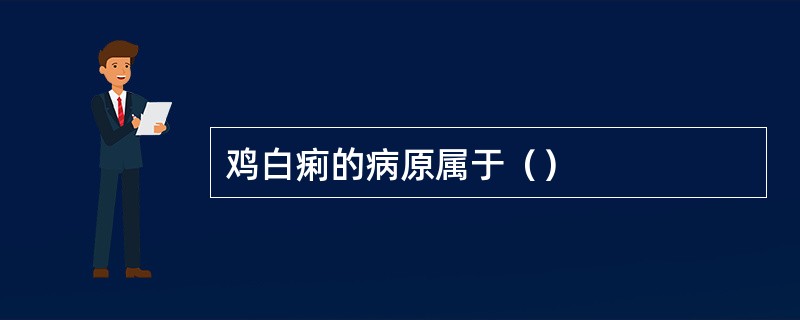 鸡白痢的病原属于（）